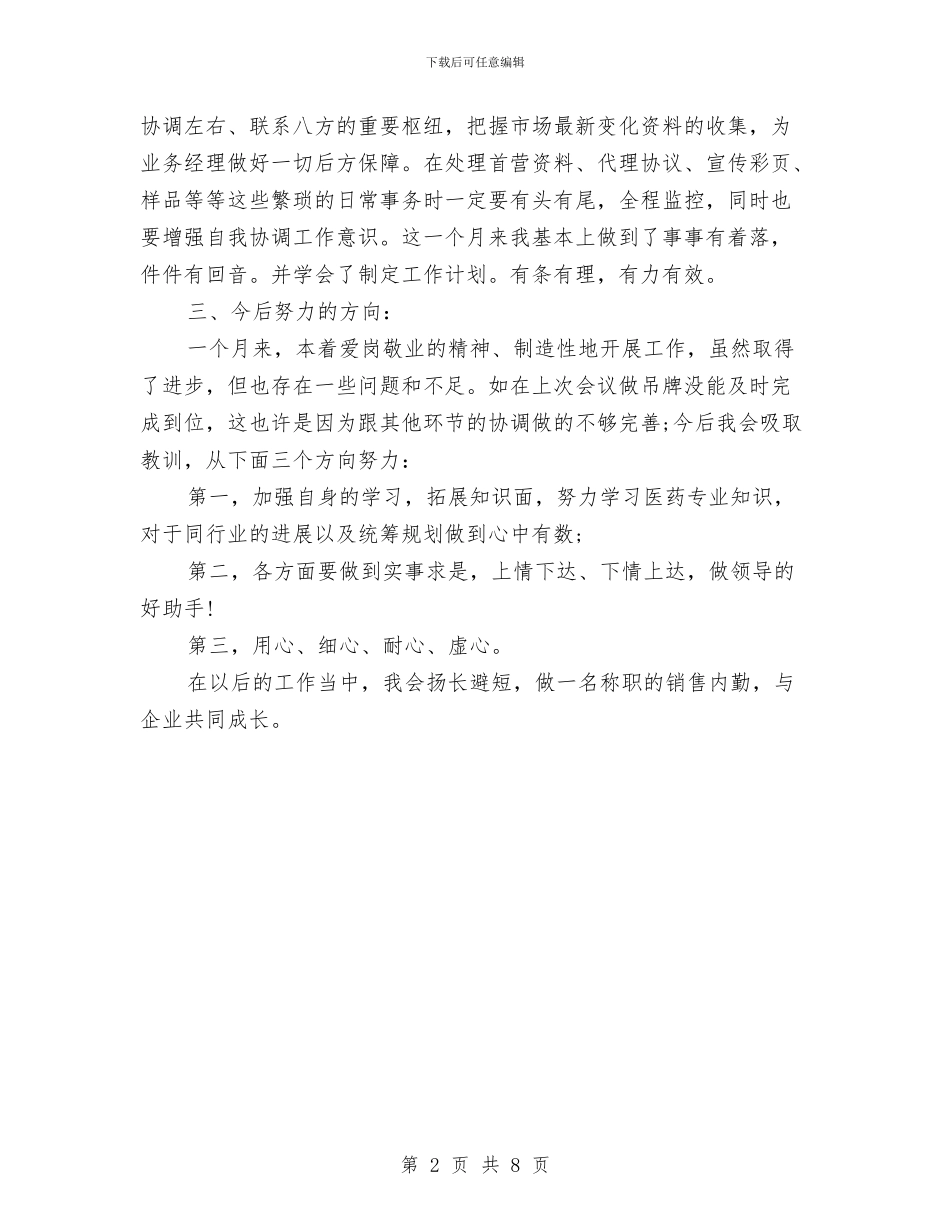 下载后可任意编辑

协调左右、联系八方的重要枢纽，把握市场最新变化资料的收集，为业务经理做好一切后方保障。在处理首营资料、代理协议、宣传彩页、样品等等这些繁琐的日常事务时一定要有头有尾，全程监控，同时也要增强自我协调工作意识。这一个月来我基本上做到了事事有着落，件件有回音。并学会了制定工作计划。有条有理，有力有效。

三、今后努力的方向：

一个月来，本着爱岗敬业的精神、制造性地开展工作，虽然取得了进步，但也存在一些问题和不足。如在上次会议做吊牌没能及时完成到位，这也许是因为跟其他环节的协调做的不够完善;今后我会吸取教训，从下面三个方向努力：

第一，加强自身的学习，拓展知识面，努力学习医药专业知识，对于同行业的进展以及统筹规划做到心中有数;

第二，各方面要做到实事求是，上情下达、下情上达，做领导的好助手!

第三，用心、细心、耐心、虚心。

在以后的工作当中，我会扬长避短，做一名称职的销售内勤，与企业共同成长。

第 2 页 共 8 页